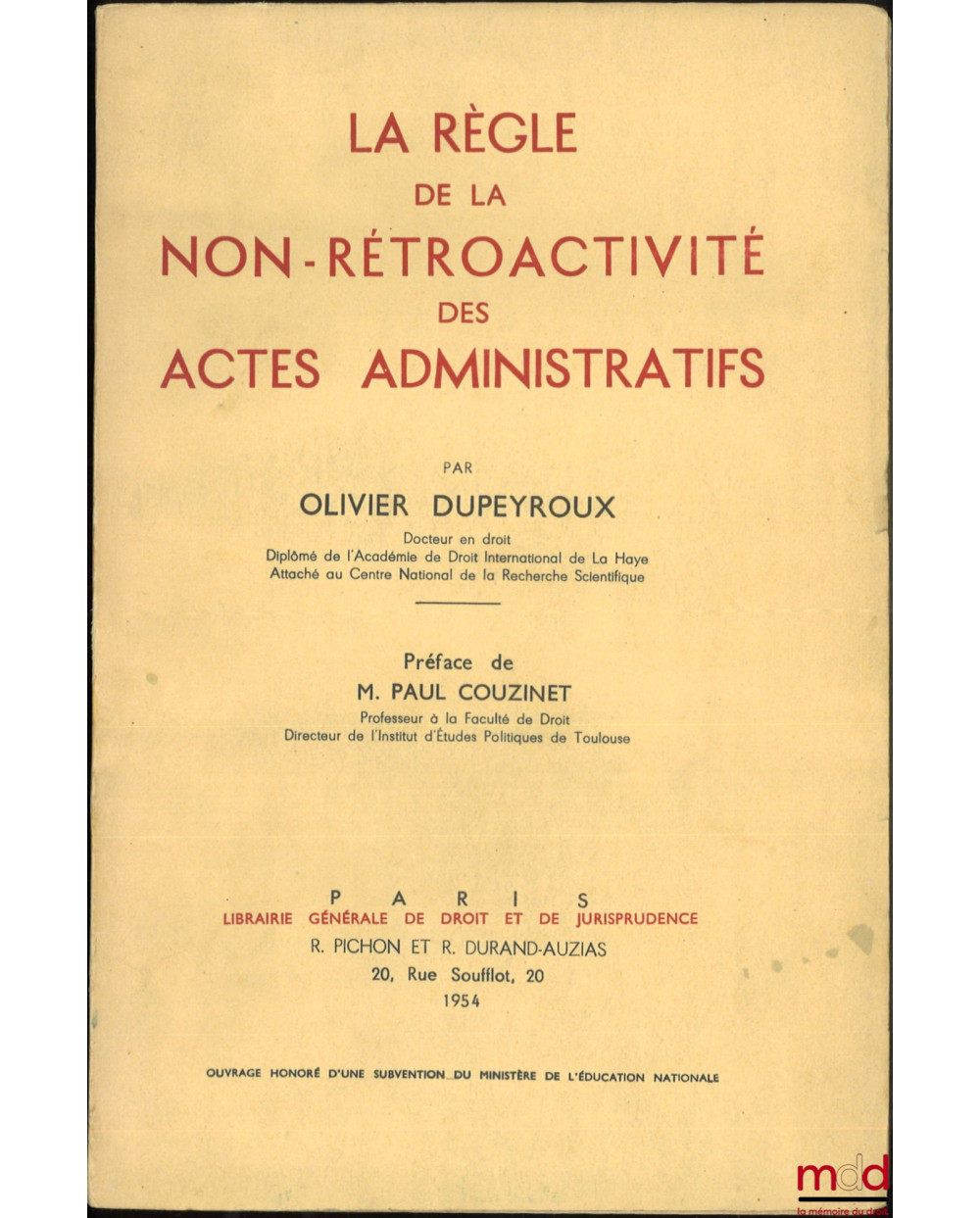 LA RÈGLE
DE LA
NON-RÉTROACTIVITÉ
DES
ACTES ADMINISTRATIFS

PAR
OLIVIER DUPEYROUX
Docteur en droit
Diplômé de l'Académie de Droit International de La Haye
Attaché au Centre National de la Recherche Scientifique

Préface de
M. PAUL COUZINET
Professeur à la Faculté de Droit
Directeur de l'Institut d'Études Politiques de Toulouse

PARIS
LIBRAIRIE GÉNÉRALE DE DROIT ET DE JURISPRUDENCE
R. PICHON ET R. DURAND-AUZIAS
20, Rue Soufflot, 20
1954

OUVRAGE HONORÉ D'UNE SUBVENTION DU MINISTÈRE DE L'ÉDUCATION NATIONALE

mdd
la mémoire du droit